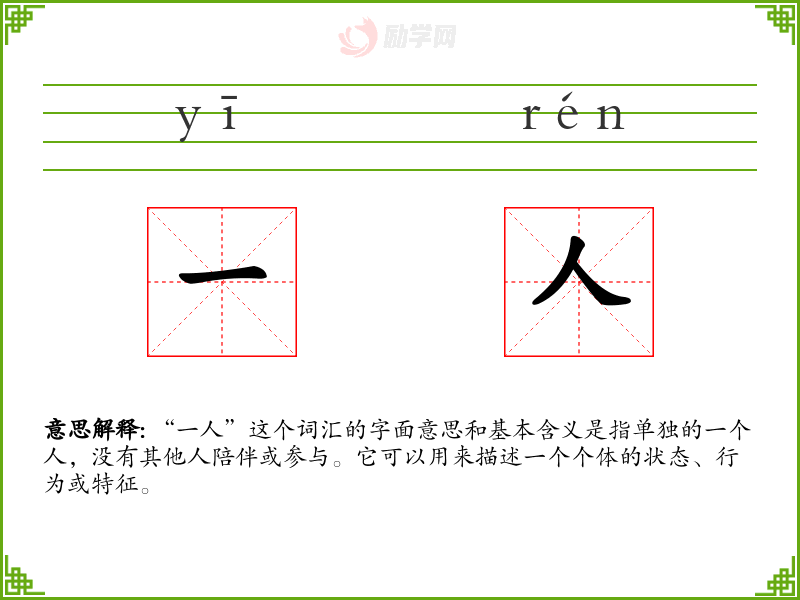 yī rén

一 人

意思解释:“一人”这个词汇的字面意思和基本含义是指单独的一个人，没有其他人陪伴或参与。它可以用来描述一个个体的状态、行为或特征。

励学网